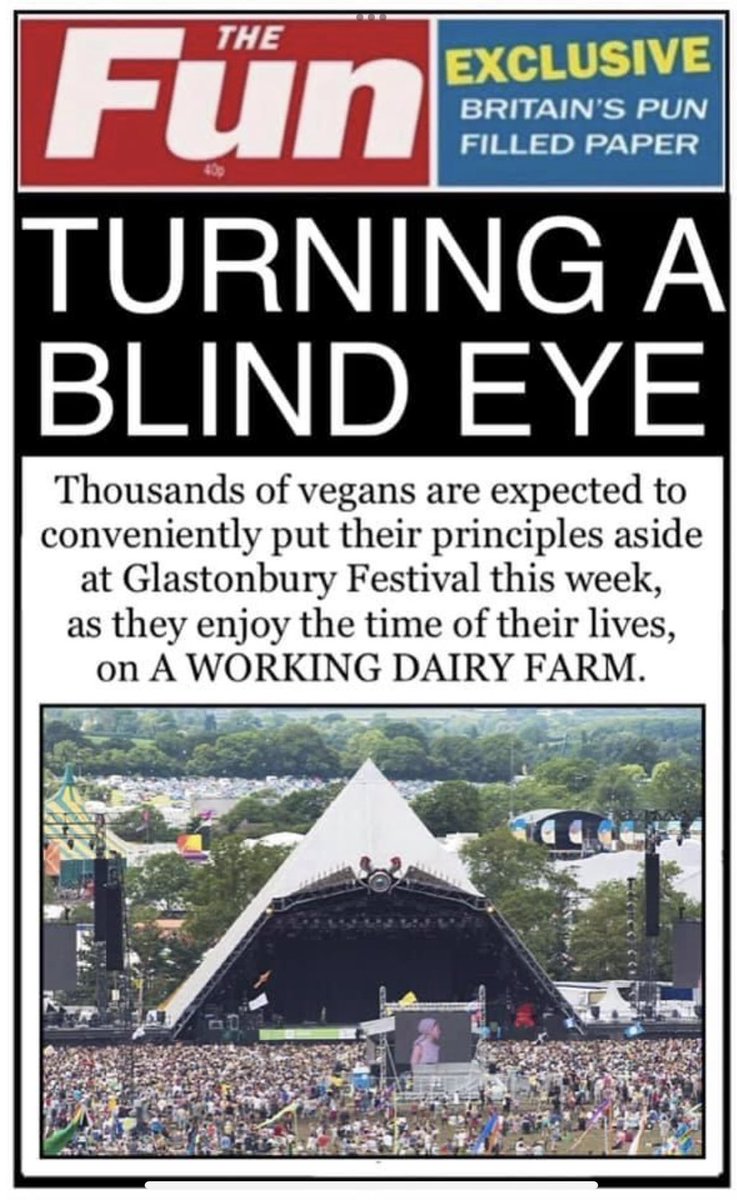 THE
Fun
40p

EXCLUSIVE
BRITAIN'S PUN FILLED PAPER

TURNING A BLIND EYE

Thousands of vegans are expected to conveniently put their principles aside at Glastonbury Festival this week, as they enjoy the time of their lives, on A WORKING DAIRY FARM.